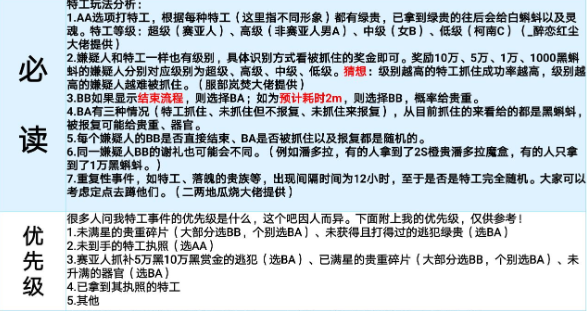 | 必读 | 特工玩法分析：<br>1.AA选项打特工，根据每种特工（这里指不同形象）都有绿贵，已拿到绿贵的往后会给白蝌蚪以及灵魂。特工等级：超级（赛亚人）、高级（非赛亚人男A）、中级（女B）、低级（柯南C）（_醉恋红尘大佬提供）<br>2.嫌疑人和特工一样也有级别，具体识别方式看被抓住的奖金即可。奖励10万、5万、1万、1000黑蝌蚪的嫌疑人分别对应级别为超级、高级、中级、低级。猜想：级别越高的特工抓住成功率越高，级别越高的嫌疑人越难被抓住。（服部岚焚大佬提供）<br>3.BB如果显示结束流程，则选择BA；如为预计耗时2m，则选择BB，概率给贵重。<br>4.BA有三种情况（特工抓住、未抓住但不报复、未抓住来报复），从目前抓住的来看给的都是黑蝌蚪，被报复可能给贵重、器官。<br>5.每个嫌疑人的BB是否直接结束、BA是否被抓住以及报复都是随机的。<br>6.同一嫌疑人BB的谢礼也可能会不同。（例如潘多拉，有的人拿到了2S橙贵潘多拉魔盒，有的人只拿到了1万黑蝌蚪。）<br>7.重复性事件，如特工、落魄的贵族等，出现间隔时间为12小时，至于是否是特工完全随机。大家可以考虑定点去蹲他们。（二两地瓜烧大佬提供） |
|---|---|
| 优先级 | 很多人问我特工事件的优先级是什么，这个吧因人而异。下面附上我的优先级，仅供参考！<br>1.未满星的贵重碎片（大部分选BB，个别选BA）、未获得且打得过的逃犯绿贵（选BA）<br>2.未到手的特工执照（选AA）<br>3.赛亚人抓补5万黑10万黑赏金的逃犯（选BA）、已满星的贵重碎片（大部分选BB，个别选BA）、未升满的器官（选BA）<br>4.已拿到其执照的特工<br>5.其他 |